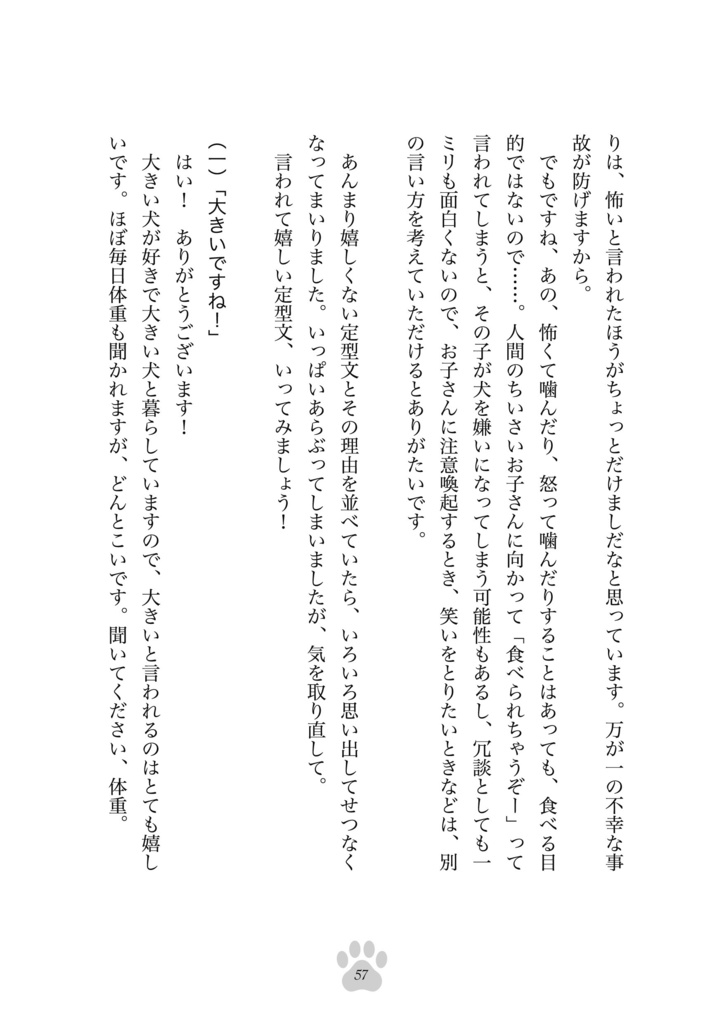 りは、怖いと言われたほうがちょっとだけましだなと思っています。万が一の不幸な事故が防げますから。

でもですね、あの、怖くて噛んだり、怒って噛んだりすることはあっても、食べる目的ではないので……。人間のちいさいお子さんに向かって「食べられちゃうぞー」って言われてしまうと、その子が犬を嫌いになってしまう可能性もあるし、冗談としても一ミリも面白くないので、お子さんに注意喚起するとき、笑いをとりたいときなどは、別の言い方を考えていただけるとありがたいです。

あんまり嬉しくない定型文とその理由を並べていたら、いろいろ思い出してせつなくなってまいりました。いっぱいあらぶってしまいましたが、気を取り直して。

言われて嬉しい定型文、いってみましょう！

（一）「大きいですね！」

はい！　ありがとうございます！

大きい犬が好きで大きい犬と暮らしていますので、大きいと言われるのはとても嬉しいです。ほぼ毎日体重も聞かれますが、どんとこいです。聞いてください、体重。

57